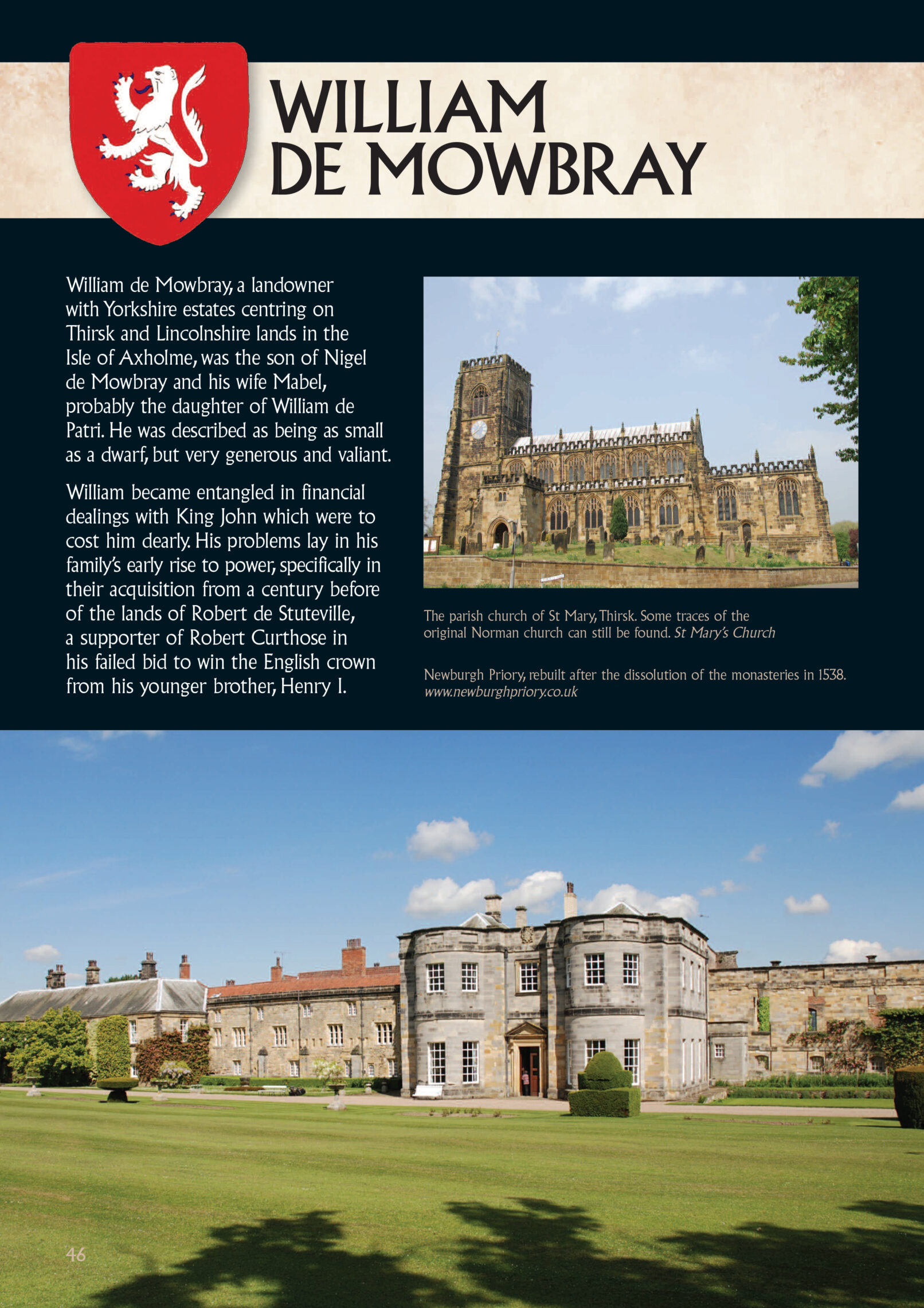 WILLIAM DE MOWBRAY

William de Mowbray, a landowner with Yorkshire estates centring on Thirsk and Lincolnshire lands in the Isle of Axholme, was the son of Nigel de Mowbray and his wife Mabel, probably the daughter of William de Patri. He was described as being as small as a dwarf, but very generous and valiant.

William became entangled in financial dealings with King John which were to cost him dearly. His problems lay in his family's early rise to power, specifically in their acquisition from a century before of the lands of Robert de Stuteville, a supporter of Robert Curthose in his failed bid to win the English crown from his younger brother, Henry I.

The parish church of St Mary, Thirsk. Some traces of the original Norman church can still be found. St Mary's Church

Newburgh Priory, rebuilt after the dissolution of the monasteries in 1538. www.newburghpriory.co.uk

46